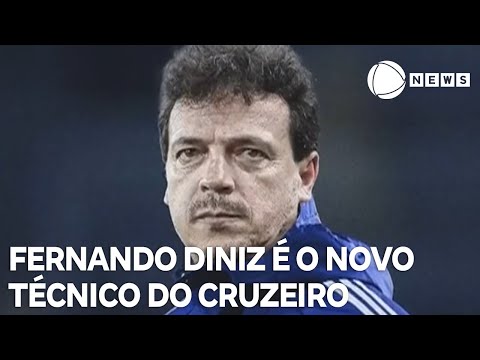 NEWS

FERNANDO DINIZ É O NOVO TÉCNICO DO CRUZEIRO